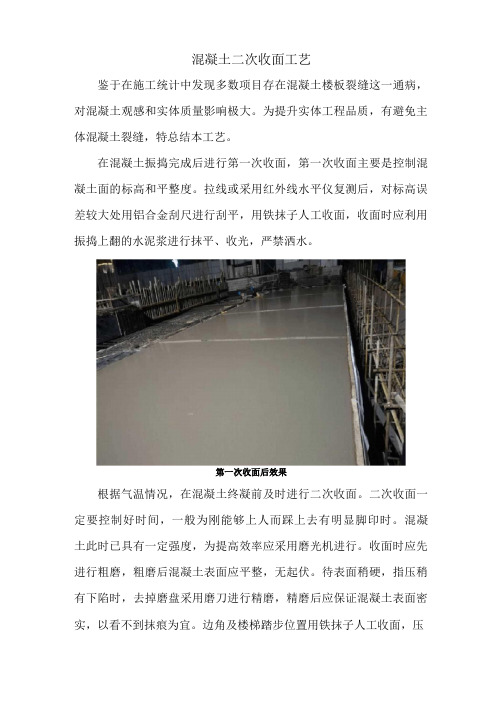 混凝土二次收面工艺

鉴于在施工统计中发现多数项目存在混凝土楼板裂缝这一通病，对混凝土观感和实体质量影响极大。为提升实体工程品质，有避免主体混凝土裂缝，特总结本工艺。

在混凝土振捣完成后进行第一次收面，第一次收面主要是控制混凝土面的标高和平整度。拉线或采用红外线水平仪复测后，对标高误差较大处用铝合金刮尺进行刮平，用铁抹子人工收面，收面时应利用振捣上翻的水泥浆进行抹平、收光，严禁洒水。

第一次收面后效果

根据气温情况，在混凝土终凝前及时进行二次收面。二次收面一定要控制好时间，一般为刚能够上人而踩上去有明显脚印时。混凝土此时已具有一定强度，为提高效率应采用磨光机进行。收面时应先进行粗磨，粗磨后混凝土表面应平整，无起伏。待表面稍硬，指压稍有下陷时，去掉磨盘采用磨刀进行精磨，精磨后应保证混凝土表面密实，以看不到抹痕为宜。边角及楼梯踏步位置用铁抹子人工收面，压